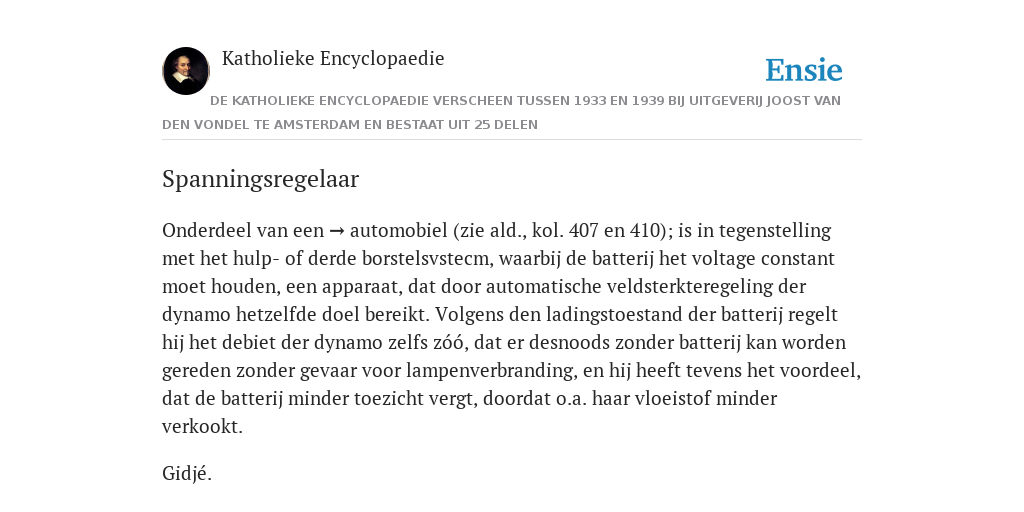 Katholieke Encyclopaedie

Ensie

DE KATHOLIEKE ENCYCLOPAEDIE VERSCHEEN TUSSEN 1933 EN 1939 BIJ UITGEVERIJ JOOST VAN DEN VONDEL TE AMSTERDAM EN BESTAAT UIT 25 DELEN

Spanningsregelaar

Onderdeel van een → automobiel (zie ald., kol. 407 en 410); is in tegenstelling met het hulp- of derde borstelsvstecm, waarbij de batterij het voltage constant moet houden, een apparaat, dat door automatische veldsterkteregeling der dynamo hetzelfde doel bereikt. Volgens den ladingstoestand der batterij regelt hij het debiet der dynamo zelfs zóó, dat er desnoods zonder batterij kan worden gereden zonder gevaar voor lampenverbranding, en hij heeft tevens het voordeel, dat de batterij minder toezicht vergt, doordat o.a. haar vloeistof minder verkookt.

Gidjé.